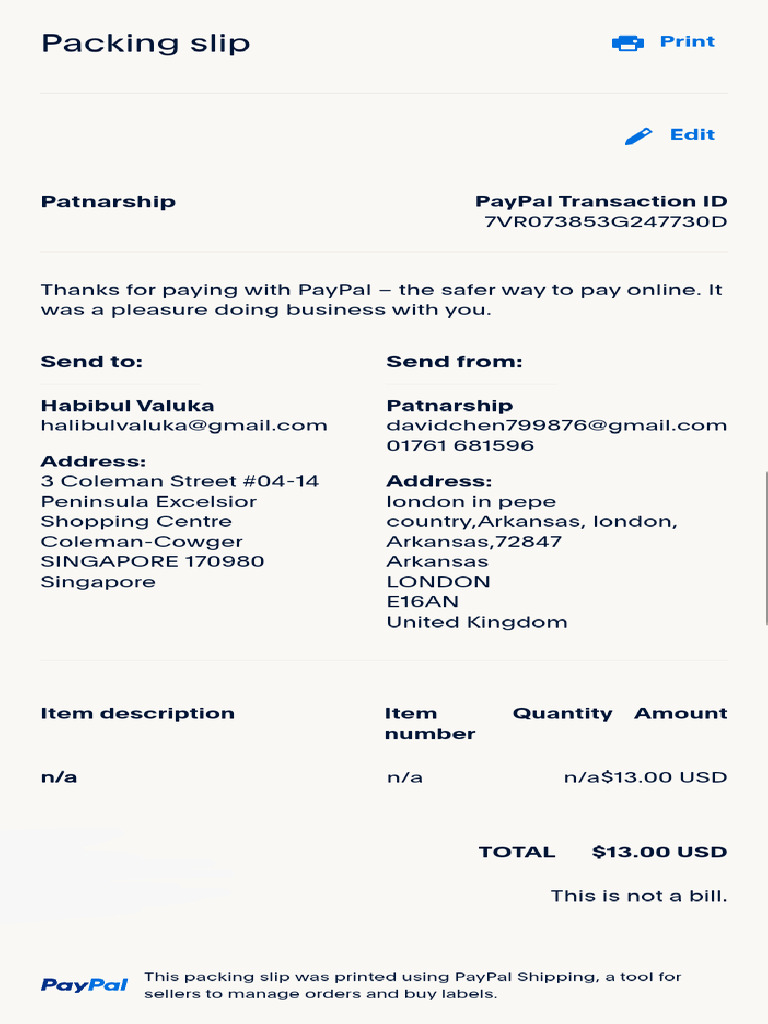 Packing slip

Print

Edit

Patnarship

PayPal Transaction ID
7VR073853G247730D

Thanks for paying with PayPal – the safer way to pay online. It was a pleasure doing business with you.

Send to:

Habibul Valuka
halibulvaluka@gmail.com

Address:
3 Coleman Street #04-14
Peninsula Excelsior
Shopping Centre
Coleman-Cowger
SINGAPORE 170980
Singapore

Send from:

Patnarship
davidchen799876@gmail.com
01761 681596

Address:
london in pepe
country,Arkansas, london,
Arkansas,72847
Arkansas
LONDON
E16AN
United Kingdom

| Item description | Item number | Quantity | Amount |
|---|---|---|---|
| n/a | n/a | n/a | $13.00 USD |

TOTAL $13.00 USD

This is not a bill.

PayPal This packing slip was printed using PayPal Shipping, a tool for sellers to manage orders and buy labels.